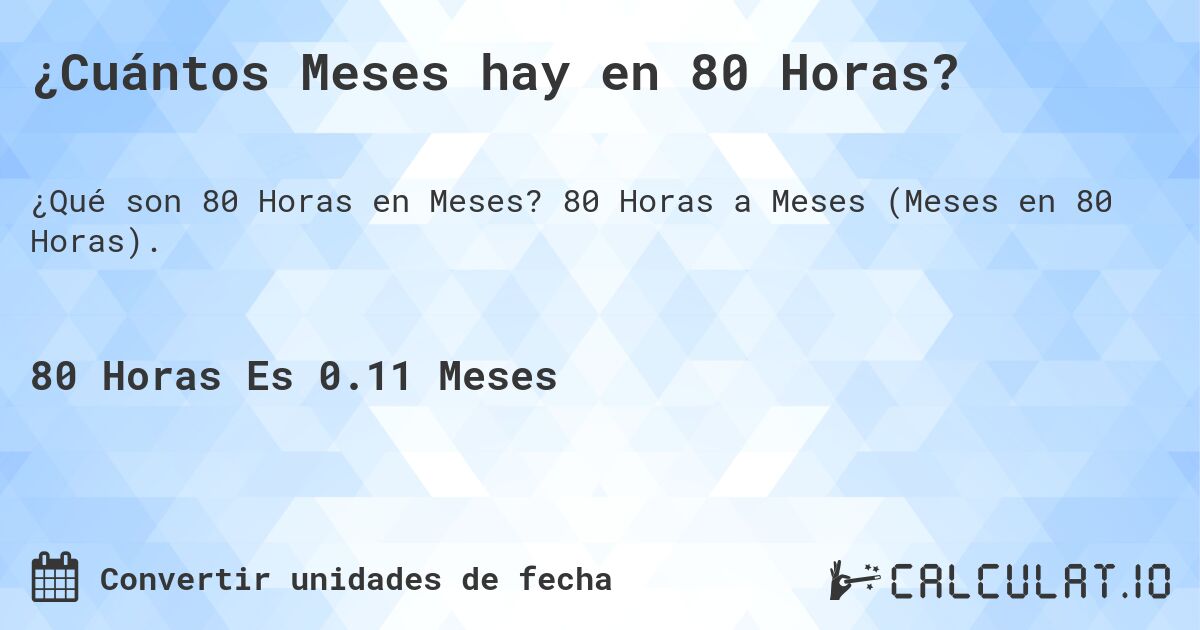 ¿Cuántos Meses hay en 80 Horas?

¿Qué son 80 Horas en Meses? 80 Horas a Meses (Meses en 80 Horas).

80 Horas Es 0.11 Meses

Convertir unidades de fecha

CALCULAT.IO